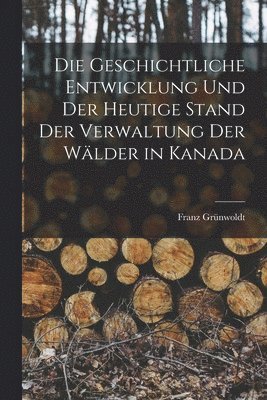 Die Geschichtliche Entwicklung Und Der Heutige Stand Der Verwaltung Der Wälder in Kanada

Franz Grünwoldt